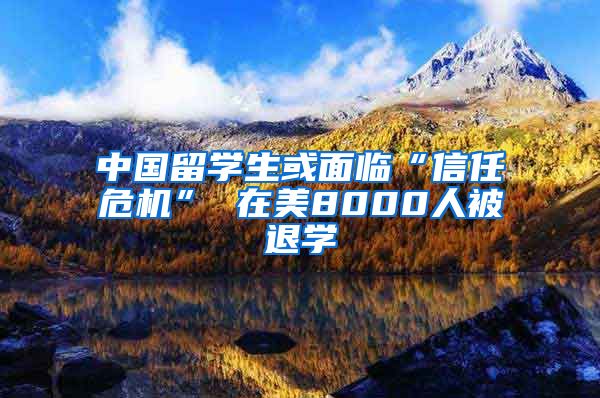 中国留学生或面临“信任危机” 在美8000人被退学